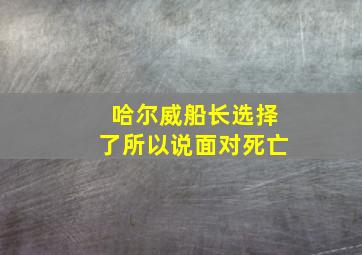 哈尔威船长选择
了所以说面对死亡